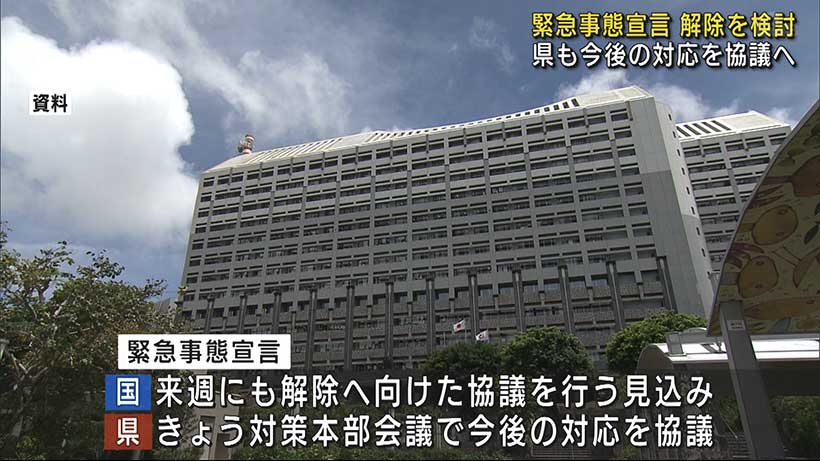 緊急事態宣言 解除を検討
県も今後の対応を協議へ

資料

緊急事態宣言
国 来週にも解除へ向けた協議を行う見込み
県 きょう対策本部会議で今後の対応を協議